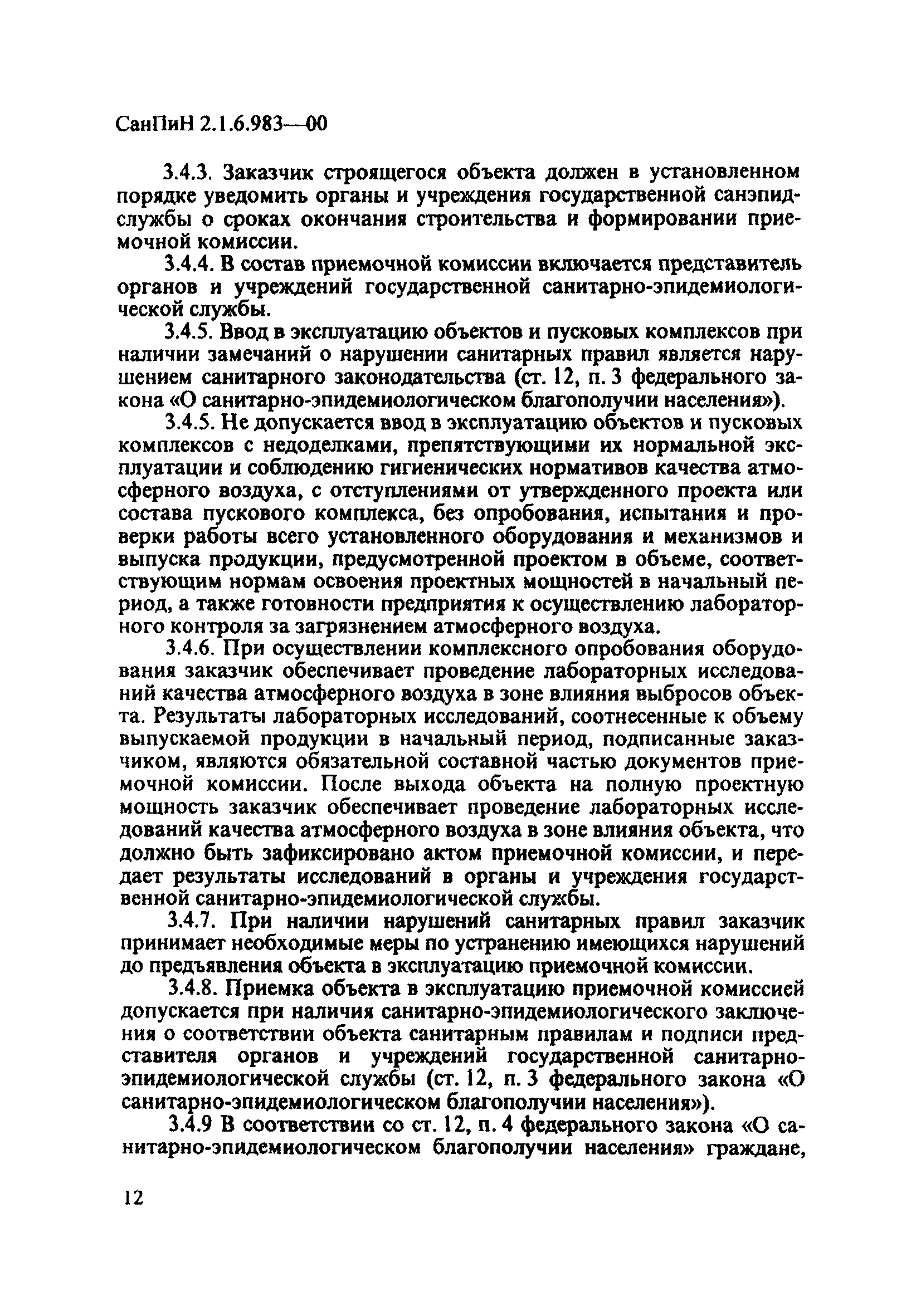 СанПиН 2.1.6.983—00

3.4.3. Заказчик строящегося объекта должен в установленном порядке уведомить органы и учреждения государственной санэпидслужбы о сроках окончания строительства и формировании приемочной комиссии.

3.4.4. В состав приемочной комиссии включается представитель органов и учреждений государственной санитарно-эпидемиологической службы.

3.4.5. Ввод в эксплуатацию объектов и пусковых комплексов при наличии замечаний о нарушении санитарных правил является нарушением санитарного законодательства (ст. 12, п. 3 федерального закона «О санитарно-эпидемиологическом благополучии населения»).

3.4.5. Не допускается ввод в эксплуатацию объектов и пусковых комплексов с недоделками, препятствующими их нормальной эксплуатации и соблюдению гигиенических нормативов качества атмосферного воздуха, с отступлениями от утвержденного проекта или состава пускового комплекса, без опробования, испытания и проверки работы всего установленного оборудования и механизмов и выпуска продукции, предусмотренной проектом в объеме, соответствующим нормам освоения проектных мощностей в начальный период, а также готовности предприятия к осуществлению лабораторного контроля за загрязнением атмосферного воздуха.

3.4.6. При осуществлении комплексного опробования оборудования заказчик обеспечивает проведение лабораторных исследований качества атмосферного воздуха в зоне влияния выбросов объекта. Результаты лабораторных исследований, соотнесенные к объему выпускаемой продукции в начальный период, подписанные заказчиком, являются обязательной составной частью документов приемочной комиссии. После выхода объекта на полную проектную мощность заказчик обеспечивает проведение лабораторных исследований качества атмосферного воздуха в зоне влияния объекта, что должно быть зафиксировано актом приемочной комиссии, и передает результаты исследований в органы и учреждения государственной санитарно-эпидемиологической службы.

3.4.7. При наличии нарушений санитарных правил заказчик принимает необходимые меры по устранению имеющихся нарушений до предъявления объекта в эксплуатацию приемочной комиссии.

3.4.8. Приемка объекта в эксплуатацию приемочной комиссией допускается при наличия санитарно-эпидемиологического заключения о соответствии объекта санитарным правилам и подписи представителя органов и учреждений государственной санитарно-эпидемиологической службы (ст. 12, п. 3 федерального закона «О санитарно-эпидемиологическом благополучии населения»).

3.4.9 В соответствии со ст. 12, п. 4 федерального закона «О санитарно-эпидемиологическом благополучии населения» граждане,

12